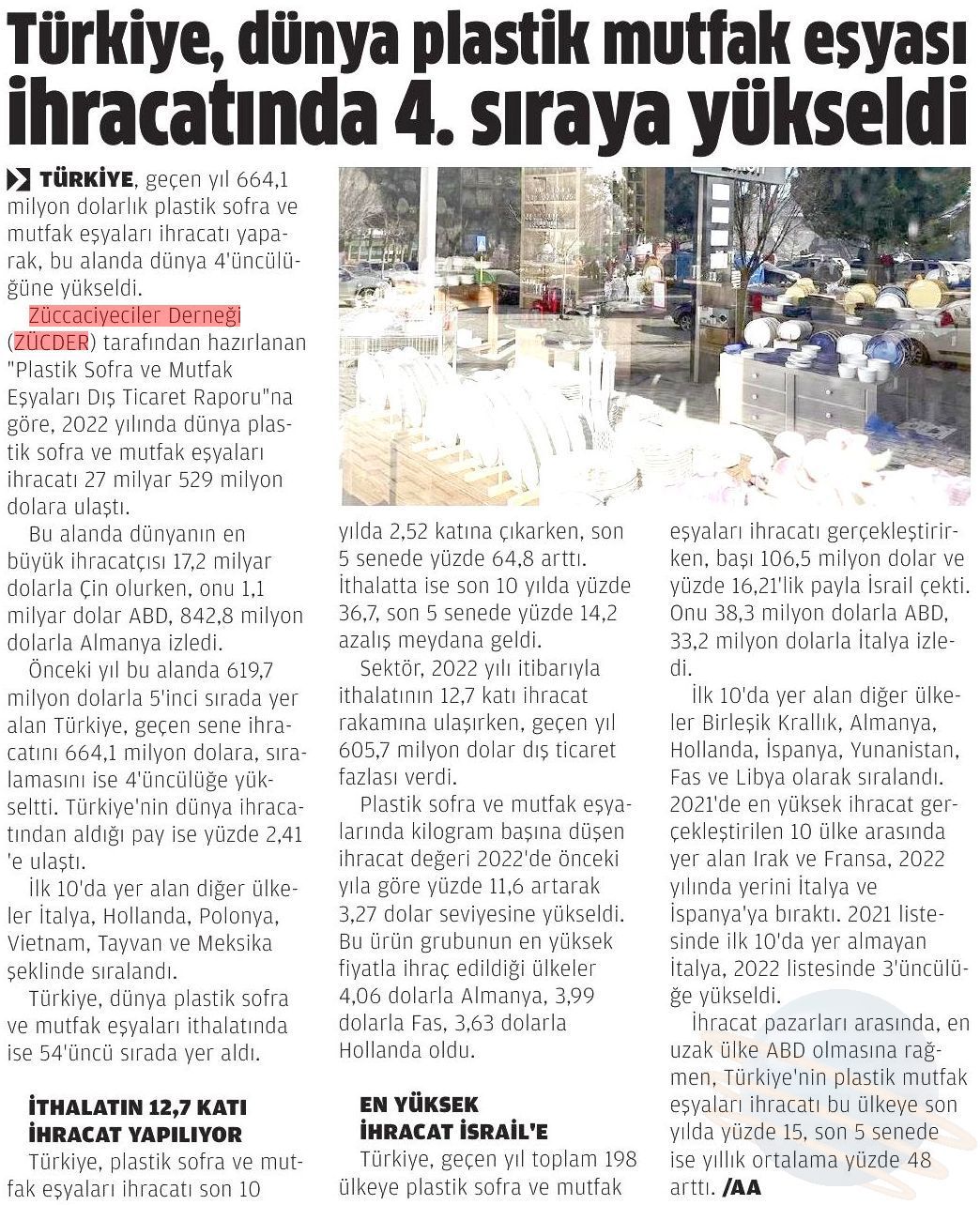 Türkiye, dünya plastik mutfak eşyası ihracatında 4. sıraya yükseldi

TÜRKİYE, geçen yıl 664,1 milyon dolarlık plastik sofra ve mutfak eşyaları ihracatı yaparak, bu alanda dünya 4'üncülüğüne yükseldi.

Züccaciyeciler Derneği (ZÜCDER) tarafından hazırlanan "Plastik Sofra ve Mutfak Eşyaları Dış Ticaret Raporu"na göre, 2022 yılında dünya plastik sofra ve mutfak eşyaları ihracatı 27 milyar 529 milyon dolara ulaştı.

Bu alanda dünyanın en büyük ihracatçısı 17,2 milyar dolarla Çin olurken, onu 1,1 milyar dolar ABD, 842,8 milyon dolarla Almanya izledi.

Önceki yıl bu alanda 619,7 milyon dolarla 5'inci sırada yer alan Türkiye, geçen sene ihracatını 664,1 milyon dolara, sıralamasını ise 4'üncülüğe yükseltti. Türkiye'nin dünya ihracatından aldığı pay ise yüzde 2,41 'e ulaştı.

İlk 10'da yer alan diğer ülkeler İtalya, Hollanda, Polonya, Vietnam, Tayvan ve Meksika şeklinde sıralandı.

Türkiye, dünya plastik sofra ve mutfak eşyaları ithalatında ise 54'üncü sırada yer aldı.

İTHALATIN 12,7 KATI İHRACAT YAPILIYOR

Türkiye, plastik sofra ve mutfak eşyaları ihracatı son 10 yılda 2,52 katına çıkarken, son 5 senede yüzde 64,8 arttı. İthalatta ise son 10 yılda yüzde 36,7, son 5 senede yüzde 14,2 azalış meydana geldi.

Sektör, 2022 yılı itibarıyla ithalatının 12,7 katı ihracat rakamına ulaşırken, geçen yıl 605,7 milyon dolar dış ticaret fazlası verdi.

Plastik sofra ve mutfak eşyalarında kilogram başına düşen ihracat değeri 2022'de önceki yıla göre yüzde 11,6 artarak 3,27 dolar seviyesine yükseldi. Bu ürün grubunun en yüksek fiyatla ihraç edildiği ülkeler 4,06 dolarla Almanya, 3,99 dolarla Fas, 3,63 dolarla Hollanda oldu.

EN YÜKSEK İHRACAT İSRAİL'E

Türkiye, geçen yıl toplam 198 ülkeye plastik sofra ve mutfak eşyaları ihracatı gerçekleştirirken, başı 106,5 milyon dolar ve yüzde 16,21'lik payla İsrail çekti. Onu 38,3 milyon dolarla ABD, 33,2 milyon dolarla İtalya izledi.

İlk 10'da yer alan diğer ülkeler Birleşik Krallık, Almanya, Hollanda, İspanya, Yunanistan, Fas ve Libya olarak sıralandı. 2021'de en yüksek ihracat gerçekleştirilen 10 ülke arasında yer alan Irak ve Fransa, 2022 yılında yerini İtalya ve İspanya'ya bıraktı. 2021 listesinde ilk 10'da yer almayan İtalya, 2022 listesinde 3'üncülüğe yükseldi.

İhracat pazarları arasında, en uzak ülke ABD olmasına rağmen, Türkiye'nin plastik mutfak eşyaları ihracatı bu ülkeye son yılda yüzde 15, son 5 senede ise yıllık ortalama yüzde 48 arttı. /AA